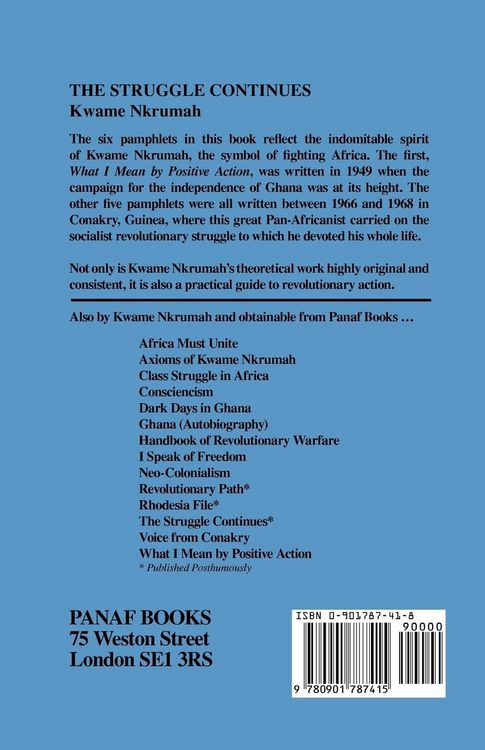 THE STRUGGLE CONTINUES
Kwame Nkrumah

The six pamphlets in this book reflect the indomitable spirit of Kwame Nkrumah, the symbol of fighting Africa. The first, What I Mean by Positive Action, was written in 1949 when the campaign for the independence of Ghana was at its height. The other five pamphlets were all written between 1966 and 1968 in Conakry, Guinea, where this great Pan-Africanist carried on the socialist revolutionary struggle to which he devoted his whole life.

Not only is Kwame Nkrumah's theoretical work highly original and consistent, it is also a practical guide to revolutionary action.

Also by Kwame Nkrumah and obtainable from Panaf Books ...

Africa Must Unite
Axioms of Kwame Nkrumah
Class Struggle in Africa
Consciencism
Dark Days in Ghana
Ghana (Autobiography)
Handbook of Revolutionary Warfare
I Speak of Freedom
Neo-Colonialism
Revolutionary Path*
Rhodesia File*
The Struggle Continues*
Voice from Conakry
What I Mean by Positive Action
* Published Posthumously

PANAF BOOKS
75 Weston Street
London SE1 3RS

ISBN 0-901787-41-8
90000
9 780901 787415